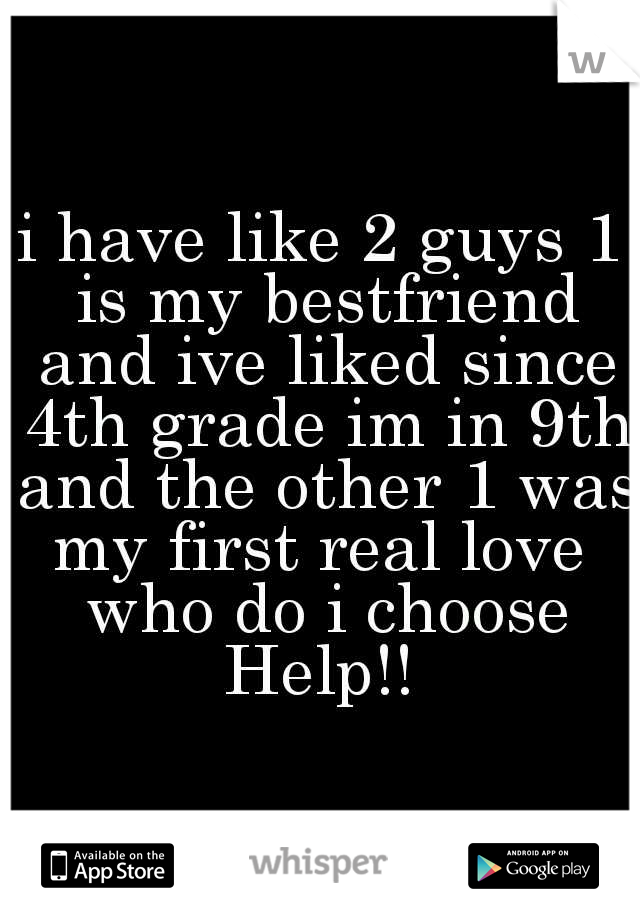 w

i have like 2 guys 1 is my bestfriend and ive liked since 4th grade im in 9th and the other 1 was my first real love who do i choose Help!!

Available on the App Store

whisper

ANDROID APP ON Google play